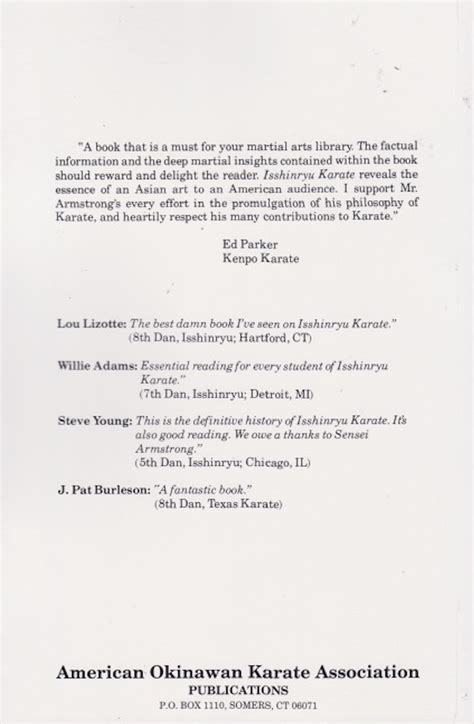 "A book that is a must for your martial arts library. The factual information and the deep martial insights contained within the book should reward and delight the reader. Isshinryu Karate reveals the essence of an Asian art to an American audience. I support Mr. Armstrong's every effort in the promulgation of his philosophy of Karate, and heartily respect his many contributions to Karate."

Ed Parker
Kenpo Karate

Lou Lizotte: The best damn book I've seen on Isshinryu Karate."
(8th Dan, Isshinryu; Hartford, CT)

Willie Adams: Essential reading for every student of Isshinryu Karate."
(7th Dan, Isshinryu; Detroit, MI)

Steve Young: This is the definitive history of Isshinryu Karate. It's also good reading. We owe a thanks to Sensei Armstrong."
(5th Dan, Isshinryu; Chicago, IL)

J. Pat Burleson: "A fantastic book."
(8th Dan, Texas Karate)

American Okinawan Karate Association
PUBLICATIONS
P.O. BOX 1110, SOMERS, CT 06071